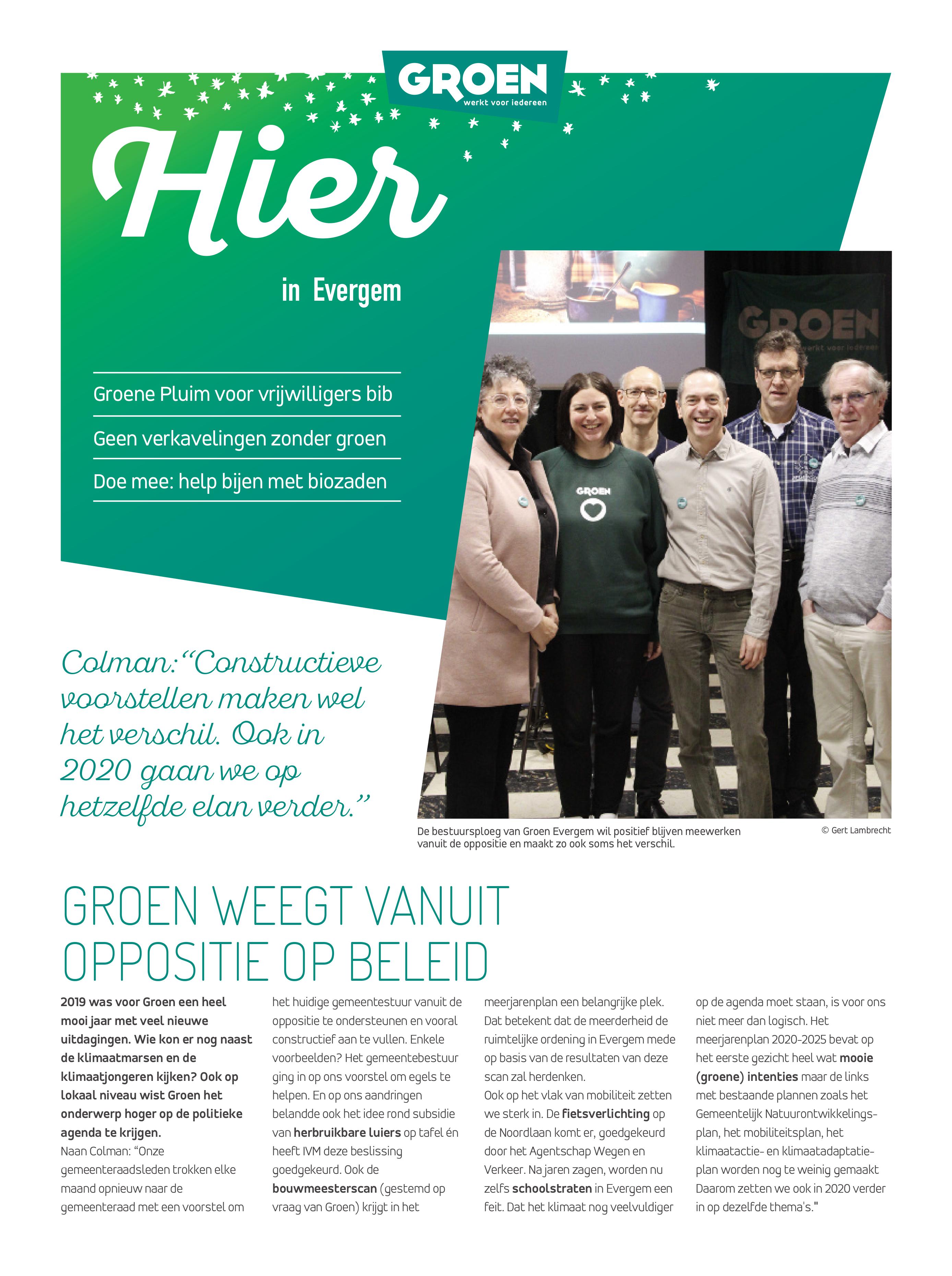 GROEN
werkt voor iedereen

Hier

in Evergem

Groene Pluim voor vrijwilligers bib

Geen verkavelingen zonder groen

Doe mee: help bijen met biozaden

GROEN
werkt voor iedereen

GROEN

Colman: "Constructieve voorstellen maken wel het verschil. Ook in 2020 gaan we op hetzelfde elan verder."

De bestuursploeg van Groen Evergem wil positief blijven meewerken vanuit de oppositie en maakt zo ook soms het verschil.

© Gert Lambrecht

GROEN WEEGT VANUIT OPPOSITIE OP BELEID

2019 was voor Groen een heel mooi jaar met veel nieuwe uitdagingen. Wie kon er nog naast de klimaatmarsen en de klimaatjongeren kijken? Ook op lokaal niveau wist Groen het onderwerp hoger op de politieke agenda te krijgen.
Naan Colman: "Onze gemeenteraadsleden trokken elke maand opnieuw naar de gemeenteraad met een voorstel om het huidige gemeentestuur vanuit de oppositie te ondersteunen en vooral constructief aan te vullen. Enkele voorbeelden? Het gemeentebestuur ging in op ons voorstel om egels te helpen. En op ons aandringen belandde ook het idee rond subsidie van herbruikbare luiers op tafel én heeft IVM deze beslissing goedgekeurd. Ook de bouwmeesterscan (gestemd op vraag van Groen) krijgt in het meerjarenplan een belangrijke plek. Dat betekent dat de meerderheid de ruimtelijke ordening in Evergem mede op basis van de resultaten van deze scan zal herdenken.
Ook op het vlak van mobiliteit zetten we sterk in. De fietsverlichting op de Noordlaan komt er, goedgekeurd door het Agentschap Wegen en Verkeer. Na jaren zagen, worden nu zelfs schoolstraten in Evergem een feit. Dat het klimaat nog veelvuldiger op de agenda moet staan, is voor ons niet meer dan logisch. Het meerjarenplan 2020-2025 bevat op het eerste gezicht heel wat mooie (groene) intenties maar de links met bestaande plannen zoals het Gemeentelijk Natuurontwikkelingsplan, het mobiliteitsplan, het klimaatactie- en klimaatadaptatieplan worden nog te weinig gemaakt Daarom zetten we ook in 2020 verder in op dezelfde thema's."